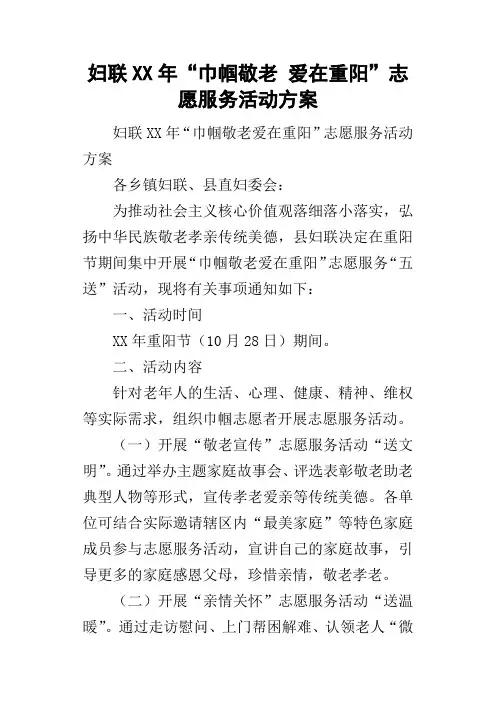 妇联XX年“巾帼敬老 爱在重阳”志愿服务活动方案

妇联XX年“巾帼敬老爱在重阳”志愿服务活动方案

各乡镇妇联、县直妇委会：

为推动社会主义核心价值观落细落小落实，弘扬中华民族敬老孝亲传统美德，县妇联决定在重阳节期间集中开展“巾帼敬老爱在重阳”志愿服务“五送”活动，现将有关事项通知如下：

一、活动时间

XX年重阳节（10月28日）期间。

二、活动内容

针对老年人的生活、心理、健康、精神、维权等实际需求，组织巾帼志愿者开展志愿服务活动。

（一）开展“敬老宣传”志愿服务活动“送文明”。通过举办主题家庭故事会、评选表彰敬老助老典型人物等形式，宣传孝老爱亲等传统美德。各单位可结合实际邀请辖区内“最美家庭”等特色家庭成员参与志愿服务活动，宣讲自己的家庭故事，引导更多的家庭感恩父母，珍惜亲情，敬老孝老。

（二）开展“亲情关怀”志愿服务活动“送温暖”。通过走访慰问、上门帮困解难、认领老人“微